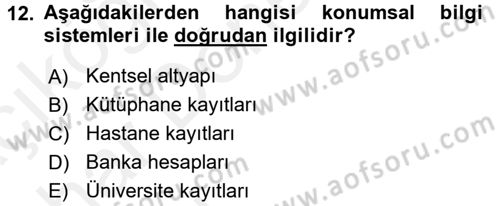 12. Aşağıdakilerden hangisi konumsal bilgi sistemleri ile doğrudan ilgilidir?

A) Kentsel altyapı
B) Kütüphane kayıtları
C) Hastane kayıtları
D) Banka hesapları
E) Üniversite kayıtları

www.aofsoru.com
www.aofsoru.com
www.aofsoru.com